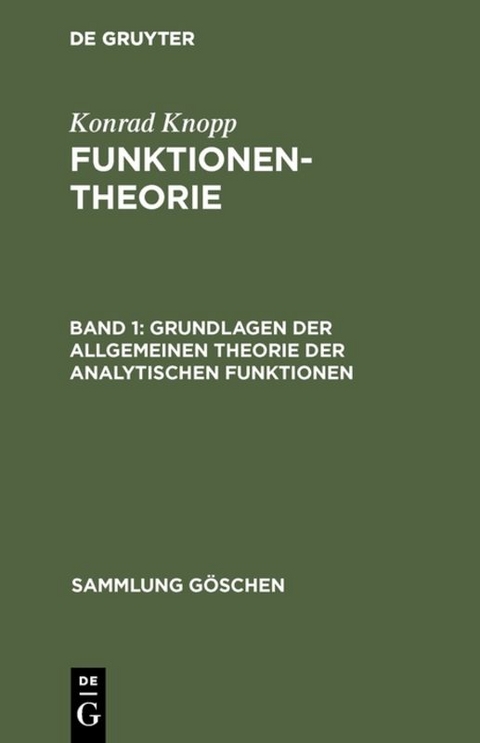 DE GRUYTER

Konrad Knopp

FUNKTIONENTHEORIE

BAND 1: GRUNDLAGEN DER ALLGEMEINEN THEORIE DER ANALYTISCHEN FUNKTIONEN

SAMMLUNG GÖSCHEN

DE
G